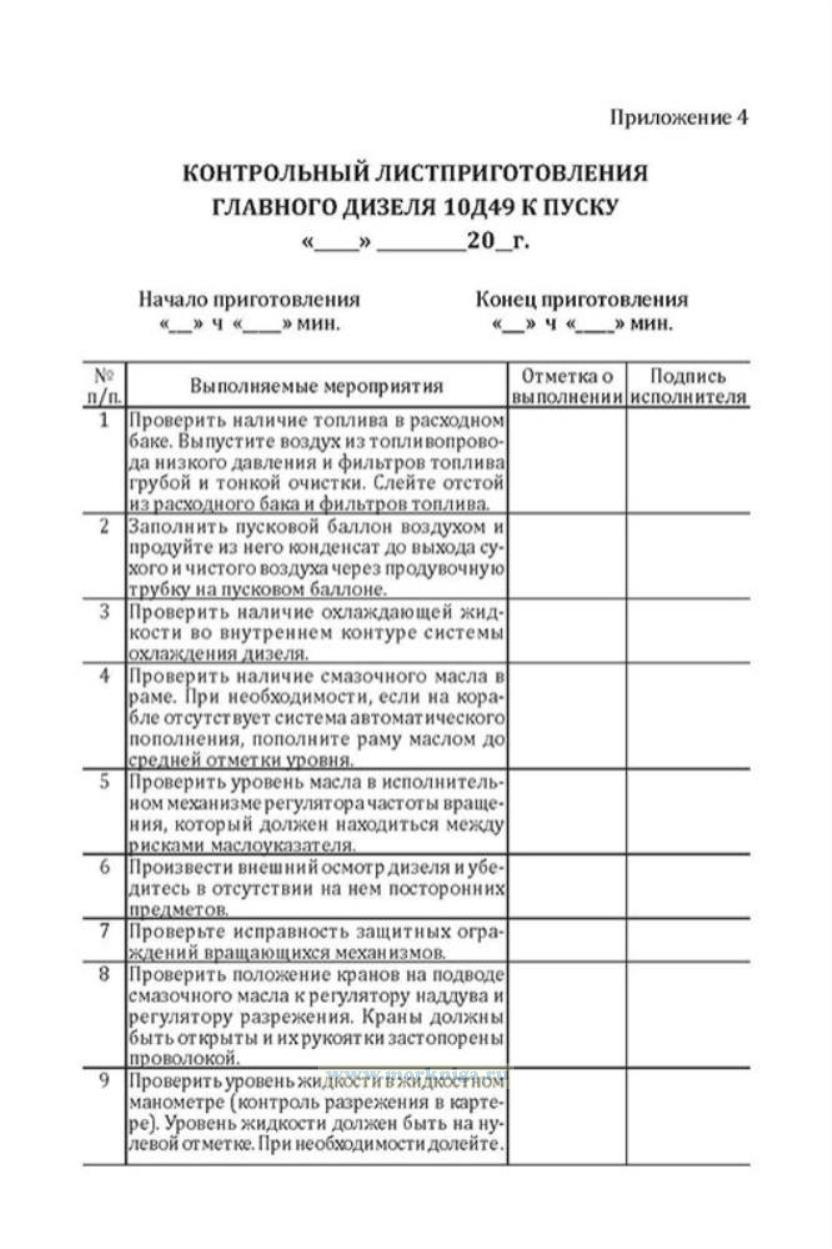 Приложение 4

КОНТРОЛЬНЫЙ ЛИСТПРИГОТОВЛЕНИЯ ГЛАВНОГО ДИЗЕЛЯ 10Д49 К ПУСКУ
«____» ________20_г.

Начало приготовления
«__» ч «____» мин.

Конец приготовления
«__» ч «____» мин.

| № п/п. | Выполняемые мероприятия | Отметка о выполнении | Подпись исполнителя |
|---|---|---|---|
| 1 | Проверить наличие топлива в расходном баке. Выпустите воздух из топливопровода низкого давления и фильтров топлива грубой и тонкой очистки. Слейте отстой из расходного бака и фильтров топлива. | | |
| 2 | Заполнить пусковой баллон воздухом и продуйте из него конденсат до выхода сухого и чистого воздуха через продувочную трубку на пусковом баллоне. | | |
| 3 | Проверить наличие охлаждающей жидкости во внутреннем контуре системы охлаждения дизеля. | | |
| 4 | Проверить наличие смазочного масла в раме. При необходимости, если на корабле отсутствует система автоматического пополнения, пополните раму маслом до средней отметки уровня. | | |
| 5 | Проверить уровень масла в исполнительном механизме регулятора частоты вращения, который должен находиться между рисками маслоуказателя. | | |
| 6 | Произвести внешний осмотр дизеля и убедитесь в отсутствии на нем посторонних предметов. | | |
| 7 | Проверьте исправность защитных ограждений вращающихся механизмов. | | |
| 8 | Проверить положение кранов на подводе смазочного масла к регулятору наддува и регулятору разрежения. Краны должны быть открыты и их рукоятки застопорены проволокой. | | |
| 9 | Проверить уровень жидкости в жидкостном манометре (контроль разрежения в картере). Уровень жидкости должен быть на нулевой отметке. При необходимости долейте. | | |

www.morkniga.ru